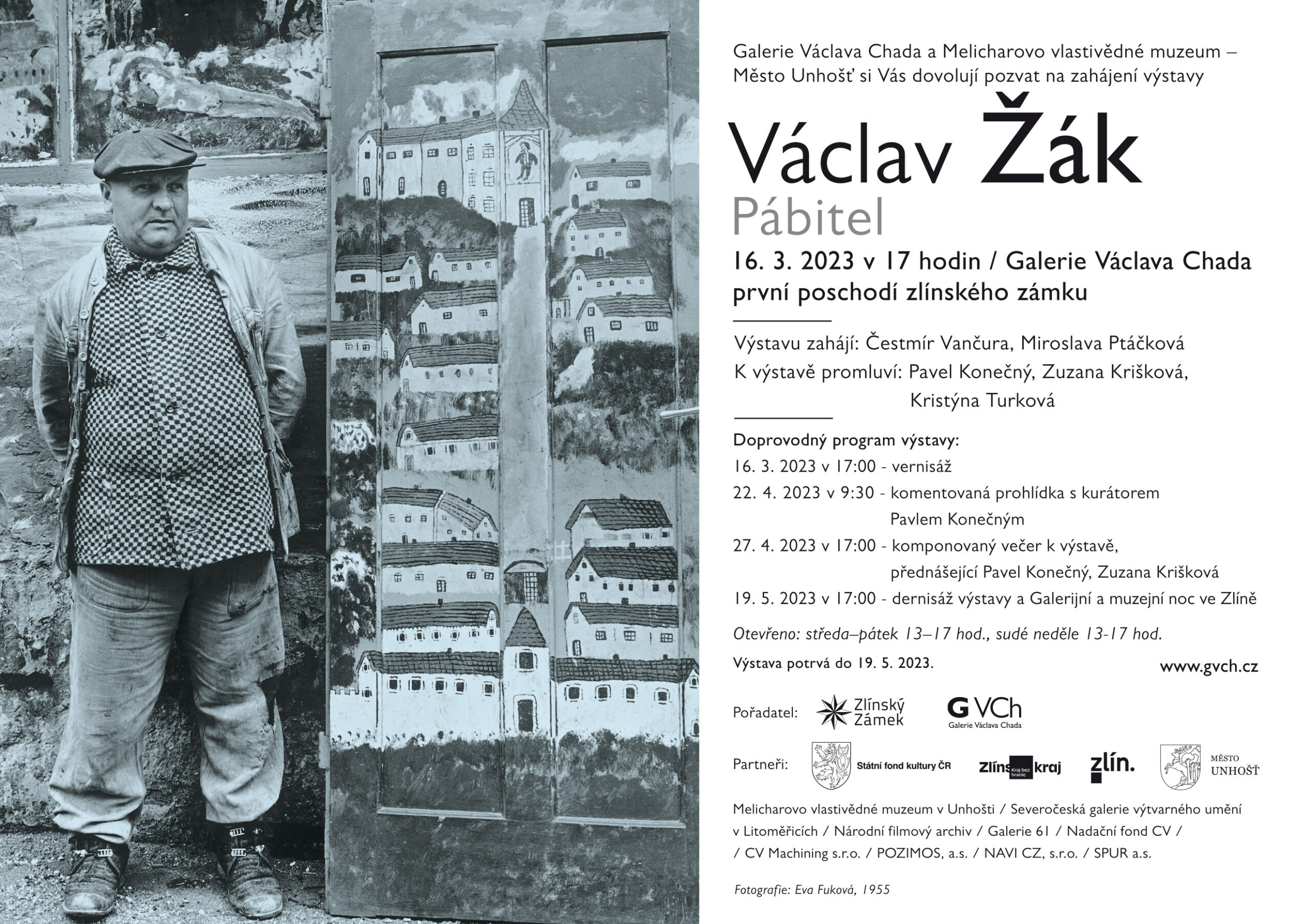 Galerie Václava Chada a Melicharovo vlastivědné muzeum – Město Unhošť si Vás dovolují pozvat na zahájení výstavy

Václav Žák
Pábitel

16. 3. 2023 v 17 hodin / Galerie Václava Chada
první poschodí zlínského zámku

Výstavu zahájí: Čestmír Vančura, Miroslava Ptáčková
K výstavě promluví: Pavel Konečný, Zuzana Krišková, Kristýna Turková

Doprovodný program výstavy:
16. 3. 2023 v 17:00 - vernisáž
22. 4. 2023 v 9:30 - komentovaná prohlídka s kurátorem Pavlem Konečným
27. 4. 2023 v 17:00 - komponovaný večer k výstavě, přednášející Pavel Konečný, Zuzana Krišková
19. 5. 2023 v 17:00 - dernisáž výstavy a Galerijní a muzejní noc ve Zlíně

Otevřeno: středa–pátek 13–17 hod., sudé neděle 13-17 hod.

Výstava potrvá do 19. 5. 2023.

www.gvch.cz

Pořadatel: Zlínský Zámek GVCh Galerie Václava Chada

Partneři: Státní fond kultury ČR Zlínský kraj Kraj bez hranic zlín. MĚSTO UNHOŠŤ

Melicharovo vlastivědné muzeum v Unhošti / Severočeská galerie výtvarného umění v Litoměřicích / Národní filmový archiv / Galerie 61 / Nadační fond CV / / CV Machining s.r.o. / POZIMOS, a.s. / NAVI CZ, s.r.o. / SPUR a.s.

Fotografie: Eva Fuková, 1955